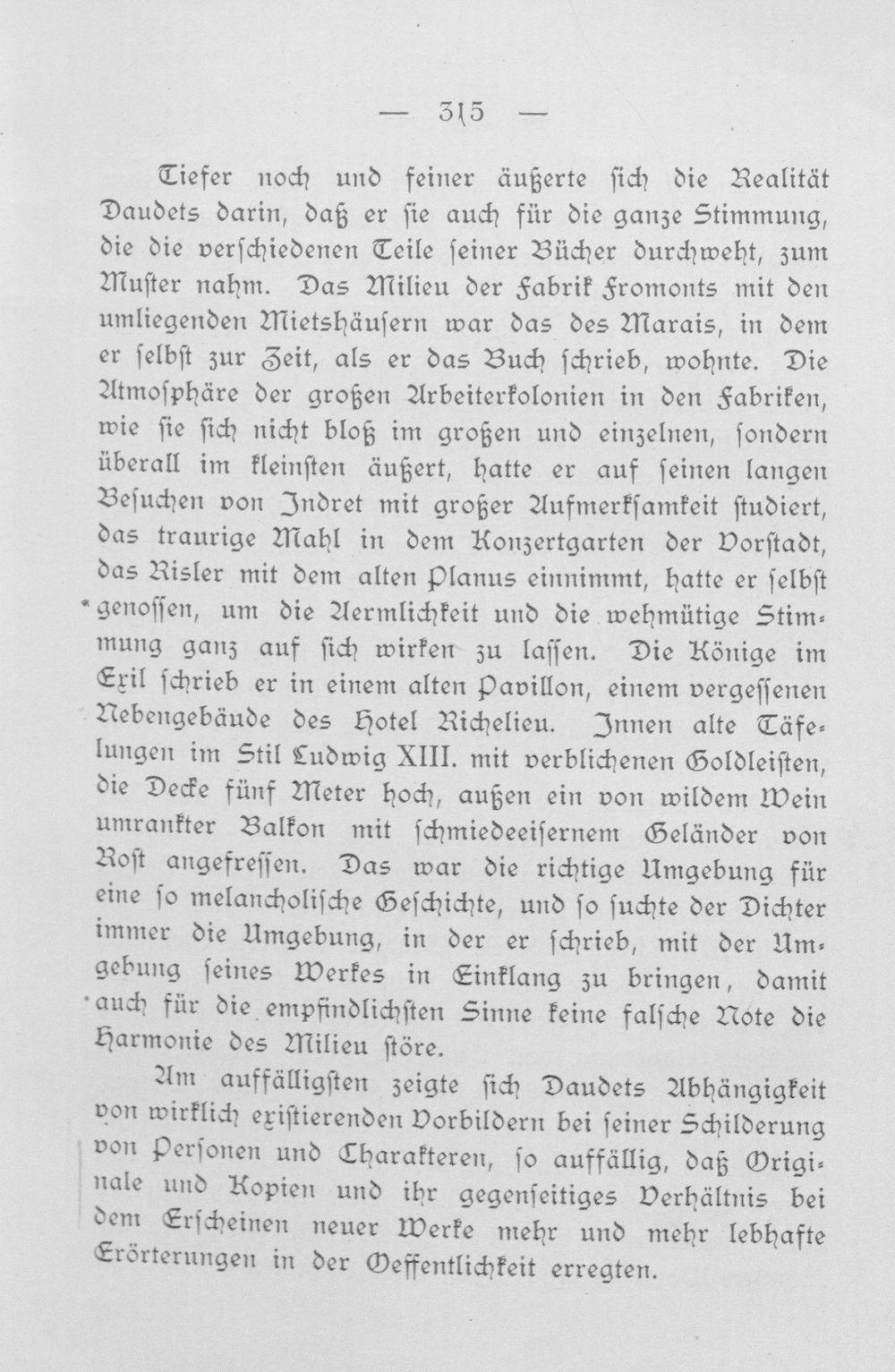 — 315 —

Tiefer noch und feiner äußerte sich die Realität Daudets darin, daß er sie auch für die ganze Stimmung, die die verschiedenen Teile seiner Bücher durchweht, zum Muster nahm. Das Milieu der Fabrik Fromonts mit den umliegenden Mietshäusern war das des Marais, in dem er selbst zur Zeit, als er das Buch schrieb, wohnte. Die Atmosphäre der großen Arbeiterkolonien in den Fabriken, wie sie sich nicht bloß im großen und einzelnen, sondern überall im kleinsten äußert, hatte er auf seinen langen Besuchen von Indret mit großer Aufmerksamkeit studiert, das traurige Mahl in dem Konzertgarten der Vorstadt, das Risler mit dem alten Planus einnimmt, hatte er selbst genossen, um die Aermlichkeit und die wehmütige Stimmung ganz auf sich wirken zu lassen. Die Könige im Exil schrieb er in einem alten Pavillon, einem vergessenen Nebengebäude des Hotel Richelieu. Innen alte Täfelungen im Stil Ludwig XIII. mit verblichenen Goldleisten, die Decke fünf Meter hoch, außen ein von wildem Wein umrankter Balkon mit schmiedeeisernem Geländer von Rost angefressen. Das war die richtige Umgebung für eine so melancholische Geschichte, und so suchte der Dichter immer die Umgebung, in der er schrieb, mit der Umgebung seines Werkes in Einklang zu bringen, damit auch für die empfindlichsten Sinne keine falsche Note die Harmonie des Milieu störe.

Am auffälligsten zeigte sich Daudets Abhängigkeit von wirklich existierenden Vorbildern bei seiner Schilderung von Personen und Charakteren, so auffällig, daß Originale und Kopien und ihr gegenseitiges Verhältnis bei dem Erscheinen neuer Werke mehr und mehr lebhafte Erörterungen in der Oeffentlichkeit erregten.